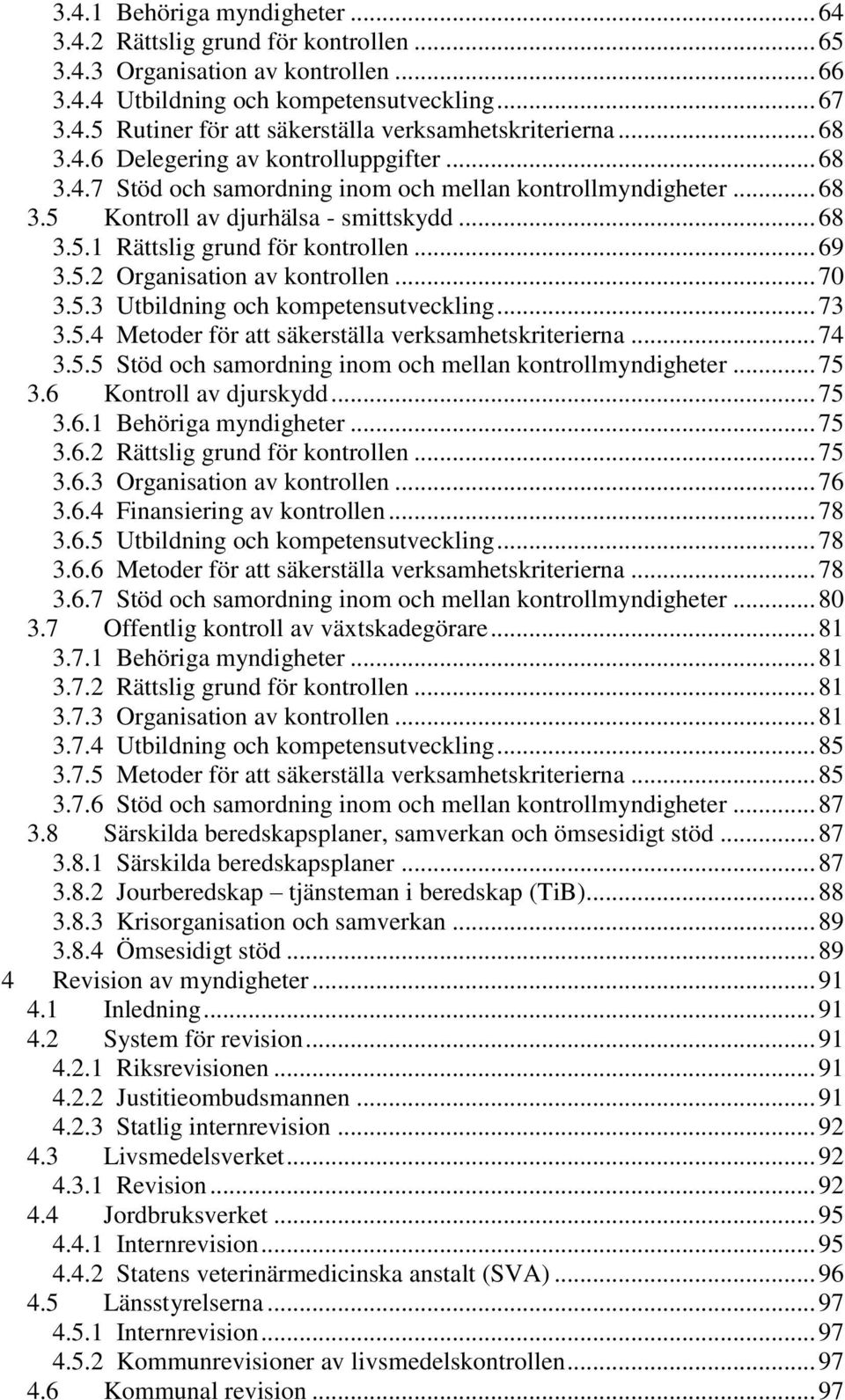 3.4.1 Behöriga myndigheter ... 64
3.4.2 Rättslig grund för kontrollen ... 65
3.4.3 Organisation av kontrollen ... 66
3.4.4 Utbildning och kompetensutveckling ... 67
3.4.5 Rutiner för att säkerställa verksamhetskriterierna ... 68
3.4.6 Delegering av kontrolluppgifter ... 68
3.4.7 Stöd och samordning inom och mellan kontrollmyndigheter ... 68
3.5 Kontroll av djurhälsa - smittskydd ... 68
3.5.1 Rättslig grund för kontrollen ... 69
3.5.2 Organisation av kontrollen ... 70
3.5.3 Utbildning och kompetensutveckling ... 73
3.5.4 Metoder för att säkerställa verksamhetskriterierna ... 74
3.5.5 Stöd och samordning inom och mellan kontrollmyndigheter ... 75
3.6 Kontroll av djurskydd ... 75
3.6.1 Behöriga myndigheter ... 75
3.6.2 Rättslig grund för kontrollen ... 75
3.6.3 Organisation av kontrollen ... 76
3.6.4 Finansiering av kontrollen ... 78
3.6.5 Utbildning och kompetensutveckling ... 78
3.6.6 Metoder för att säkerställa verksamhetskriterierna ... 78
3.6.7 Stöd och samordning inom och mellan kontrollmyndigheter ... 80
3.7 Offentlig kontroll av växtskadegörare ... 81
3.7.1 Behöriga myndigheter ... 81
3.7.2 Rättslig grund för kontrollen ... 81
3.7.3 Organisation av kontrollen ... 81
3.7.4 Utbildning och kompetensutveckling ... 85
3.7.5 Metoder för att säkerställa verksamhetskriterierna ... 85
3.7.6 Stöd och samordning inom och mellan kontrollmyndigheter ... 87
3.8 Särskilda beredskapsplaner, samverkan och ömsesidigt stöd ... 87
3.8.1 Särskilda beredskapsplaner ... 87
3.8.2 Jourberedskap – tjänsteman i beredskap (TiB) ... 88
3.8.3 Krisorganisation och samverkan ... 89
3.8.4 Ömsesidigt stöd ... 89
4 Revision av myndigheter ... 91
4.1 Inledning ... 91
4.2 System för revision ... 91
4.2.1 Riksrevisionen ... 91
4.2.2 Justitieombudsmannen ... 91
4.2.3 Statlig internrevision ... 92
4.3 Livsmedelsverket ... 92
4.3.1 Revision ... 92
4.4 Jordbruksverket ... 95
4.4.1 Internrevision ... 95
4.4.2 Statens veterinärmedicinska anstalt (SVA) ... 96
4.5 Länsstyrelserna ... 97
4.5.1 Internrevision ... 97
4.5.2 Kommunrevisioner av livsmedelskontrollen ... 97
4.6 Kommunal revision ... 97